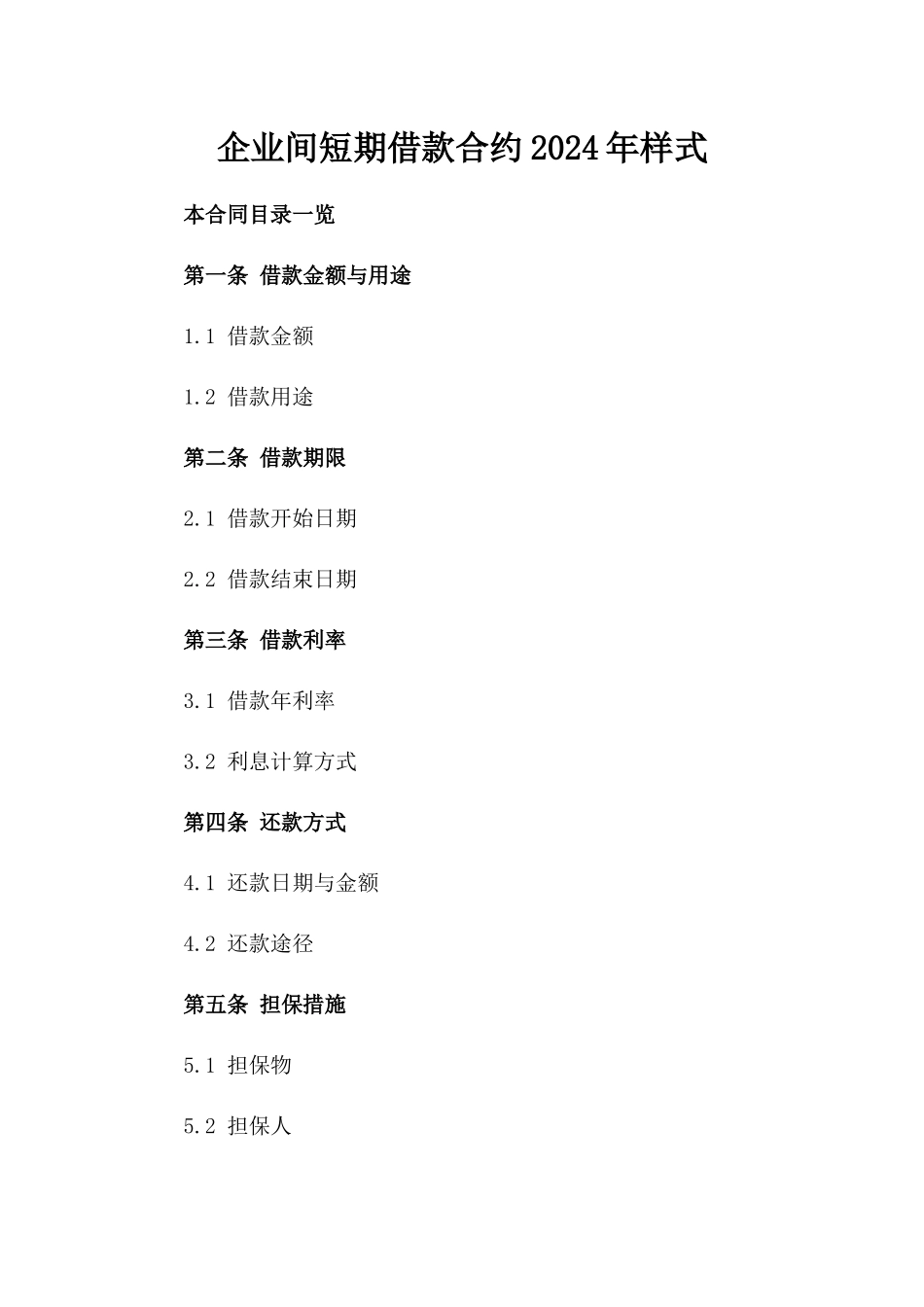 企业间短期借款合约2024年样式

本合同目录一览

第一条 借款金额与用途

1.1 借款金额

1.2 借款用途

第二条 借款期限

2.1 借款开始日期

2.2 借款结束日期

第三条 借款利率

3.1 借款年利率

3.2 利息计算方式

第四条 还款方式

4.1 还款日期与金额

4.2 还款途径

第五条 担保措施

5.1 担保物

5.2 担保人